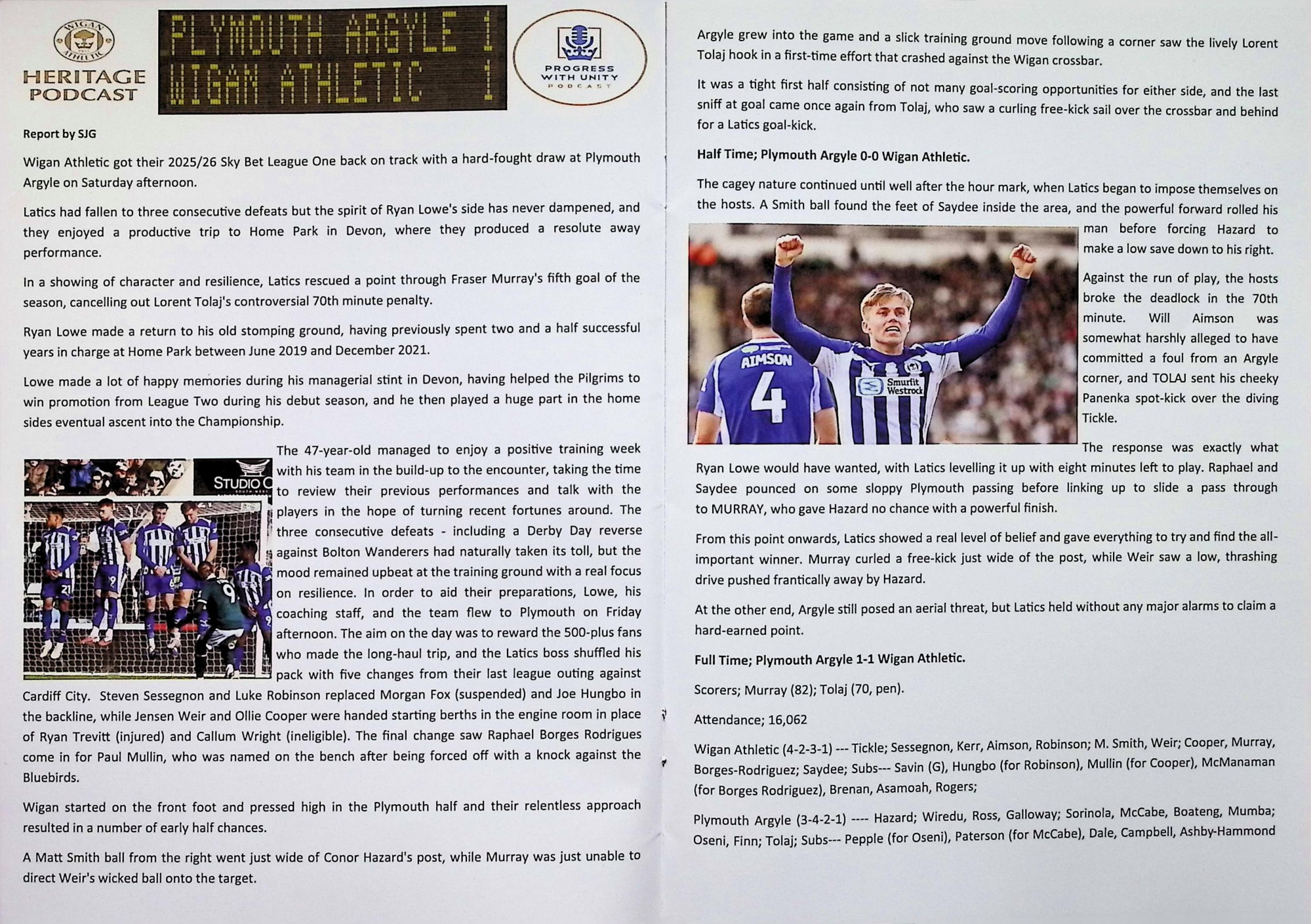 HERITAGE PODCAST

PLYMOUTH ARGYLE 1
WIGAN ATHLETIC 1

PROGRESS WITH UNITY PODCAST

Report by SJG

Wigan Athletic got their 2025/26 Sky Bet League One back on track with a hard-fought draw at Plymouth Argyle on Saturday afternoon.

Latics had fallen to three consecutive defeats but the spirit of Ryan Lowe's side has never dampened, and they enjoyed a productive trip to Home Park in Devon, where they produced a resolute away performance.

In a showing of character and resilience, Latics rescued a point through Fraser Murray's fifth goal of the season, cancelling out Lorent Tolaj's controversial 70th minute penalty.

Ryan Lowe made a return to his old stomping ground, having previously spent two and a half successful years in charge at Home Park between June 2019 and December 2021.

Lowe made a lot of happy memories during his managerial stint in Devon, having helped the Pilgrims to win promotion from League Two during his debut season, and he then played a huge part in the home sides eventual ascent into the Championship.

The 47-year-old managed to enjoy a positive training week with his team in the build-up to the encounter, taking the time to review their previous performances and talk with the players in the hope of turning recent fortunes around. The three consecutive defeats - including a Derby Day reverse against Bolton Wanderers had naturally taken its toll, but the mood remained upbeat at the training ground with a real focus on resilience. In order to aid their preparations, Lowe, his coaching staff, and the team flew to Plymouth on Friday afternoon. The aim on the day was to reward the 500-plus fans who made the long-haul trip, and the Latics boss shuffled his pack with five changes from their last league outing against Cardiff City. Steven Sessegnon and Luke Robinson replaced Morgan Fox (suspended) and Joe Hungbo in the backline, while Jensen Weir and Ollie Cooper were handed starting berths in the engine room in place of Ryan Trevitt (injured) and Callum Wright (ineligible). The final change saw Raphael Borges Rodrigues come in for Paul Mullin, who was named on the bench after being forced off with a knock against the Bluebirds.

Wigan started on the front foot and pressed high in the Plymouth half and their relentless approach resulted in a number of early half chances.

A Matt Smith ball from the right went just wide of Conor Hazard's post, while Murray was just unable to direct Weir's wicked ball onto the target.

Argyle grew into the game and a slick training ground move following a corner saw the lively Lorent Tolaj hook in a first-time effort that crashed against the Wigan crossbar.

It was a tight first half consisting of not many goal-scoring opportunities for either side, and the last sniff at goal came once again from Tolaj, who saw a curling free-kick sail over the crossbar and behind for a Latics goal-kick.

Half Time; Plymouth Argyle 0-0 Wigan Athletic.

The cagey nature continued until well after the hour mark, when Latics began to impose themselves on the hosts. A Smith ball found the feet of Saydee inside the area, and the powerful forward rolled his man before forcing Hazard to make a low save down to his right.

Against the run of play, the hosts broke the deadlock in the 70th minute. Will Aimson was somewhat harshly alleged to have committed a foul from an Argyle corner, and TOLAJ sent his cheeky Panenka spot-kick over the diving Tickle.

The response was exactly what Ryan Lowe would have wanted, with Latics levelling it up with eight minutes left to play. Raphael and Saydee pounced on some sloppy Plymouth passing before linking up to slide a pass through to MURRAY, who gave Hazard no chance with a powerful finish.

From this point onwards, Latics showed a real level of belief and gave everything to try and find the all-important winner. Murray curled a free-kick just wide of the post, while Weir saw a low, thrashing drive pushed frantically away by Hazard.

At the other end, Argyle still posed an aerial threat, but Latics held without any major alarms to claim a hard-earned point.

Full Time; Plymouth Argyle 1-1 Wigan Athletic.

Scorers; Murray (82); Tolaj (70, pen).

Attendance; 16,062

Wigan Athletic (4-2-3-1) --- Tickle; Sessegnon, Kerr, Aimson, Robinson; M. Smith, Weir; Cooper, Murray, Borges-Rodriguez; Saydee; Subs--- Savin (G), Hungbo (for Robinson), Mullin (for Cooper), McManaman (for Borges Rodriguez), Brenan, Asamoah, Rogers;

Plymouth Argyle (3-4-2-1) ---- Hazard; Wiredu, Ross, Galloway; Sorinola, McCabe, Boateng, Mumba; Oseni, Finn; Tolaj; Subs--- Pepple (for Oseni), Paterson (for McCabe), Dale, Campbell, Ashby-Hammond